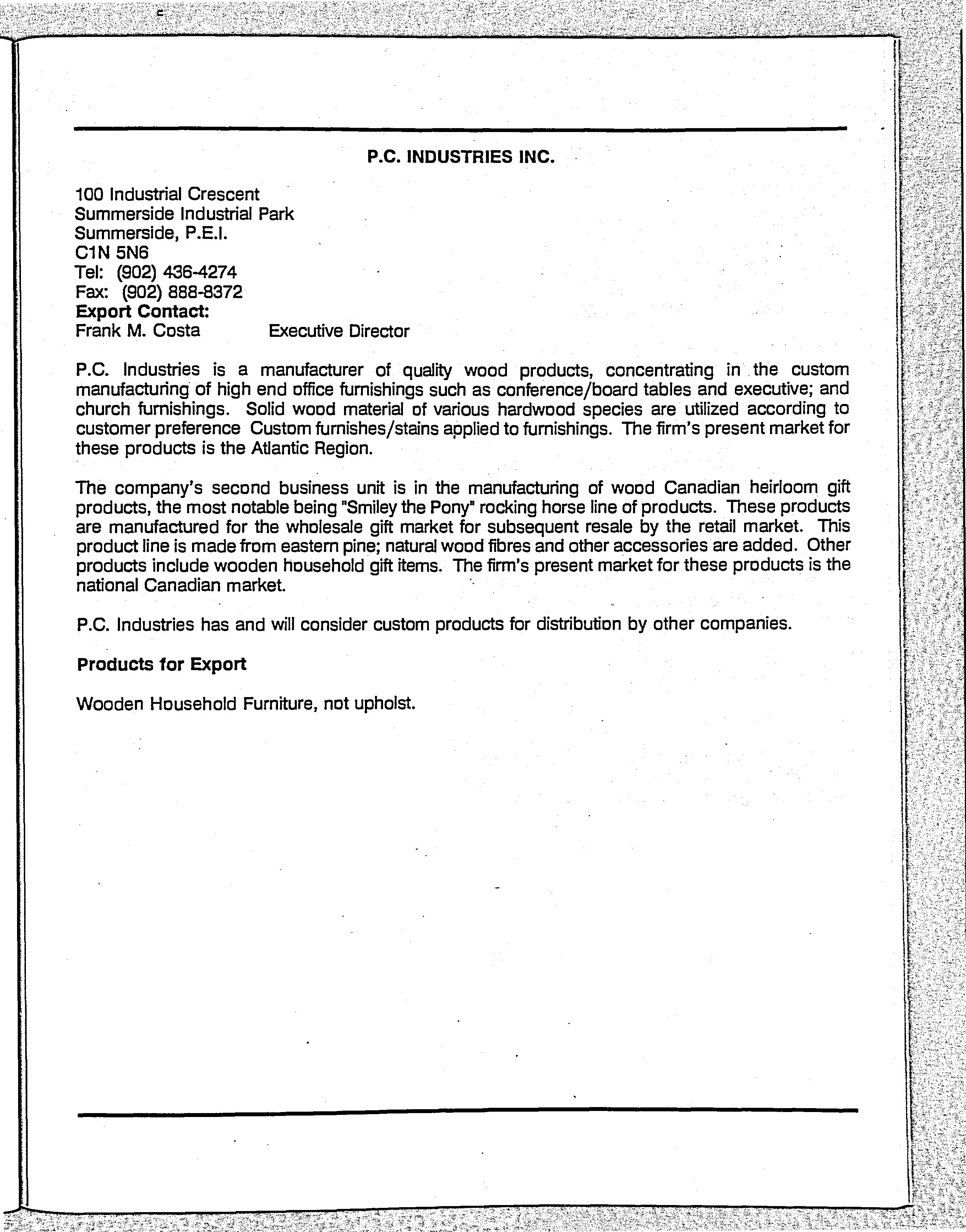 P.C. INDUSTRIES INC.

100 Industrial Crescent
Summerside Industrial Park
Summerside, P.E.I.
C1N 5N6
Tel: (902) 436-4274
Fax: (902) 888-8372
Export Contact:
Frank M. Costa Executive Director

P.C. Industries is a manufacturer of quality wood products, concentrating in the custom manufacturing of high end office furnishings such as conference/board tables and executive; and church furnishings. Solid wood material of various hardwood species are utilized according to customer preference Custom furnishes/stains applied to furnishings. The firm's present market for these products is the Atlantic Region.

The company's second business unit is in the manufacturing of wood Canadian heirloom gift products, the most notable being "Smiley the Pony" rocking horse line of products. These products are manufactured for the wholesale gift market for subsequent resale by the retail market. This product line is made from eastern pine; natural wood fibres and other accessories are added. Other products include wooden household gift items. The firm's present market for these products is the national Canadian market.

P.C. Industries has and will consider custom products for distribution by other companies.

Products for Export

Wooden Household Furniture, not upholst.